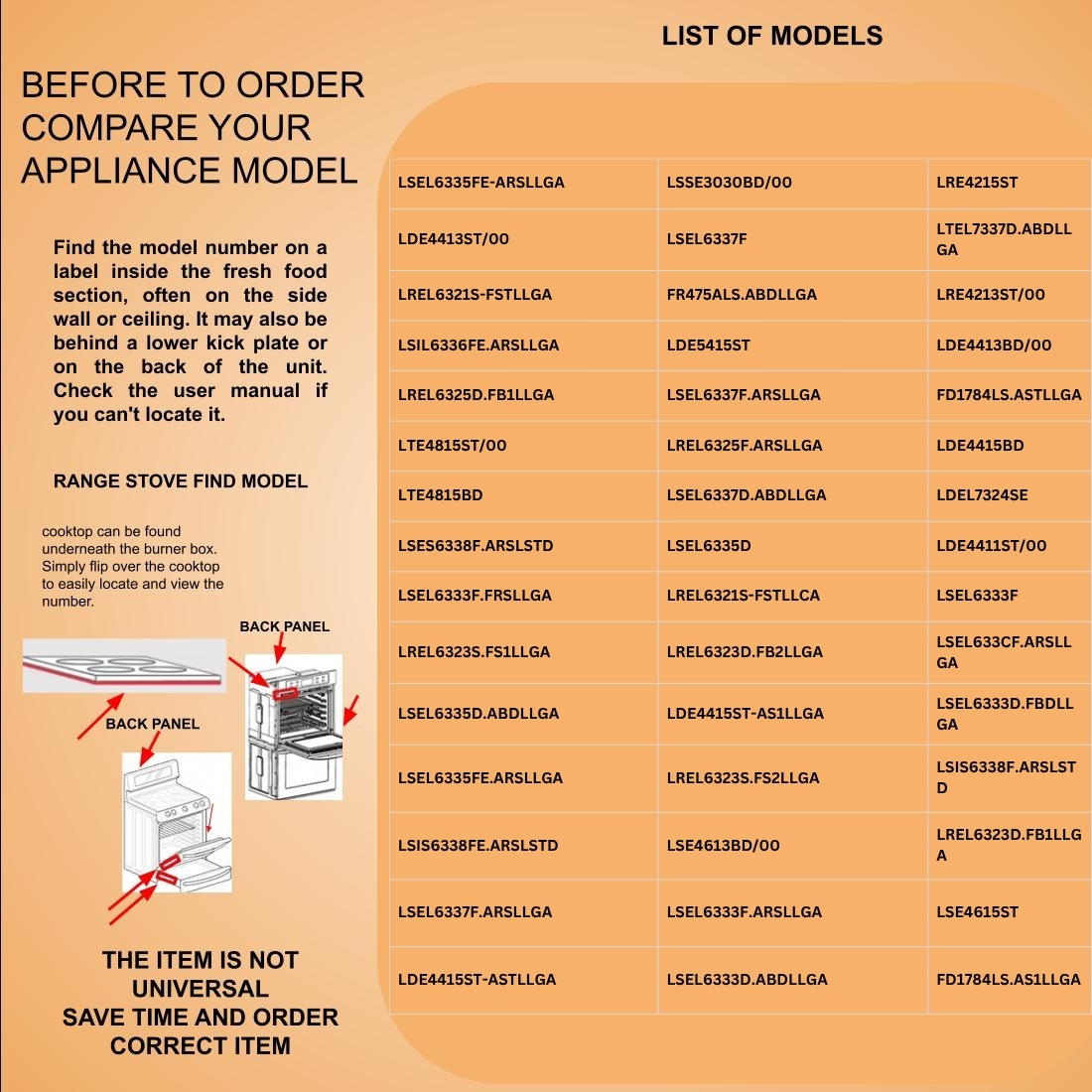 BEFORE TO ORDER COMPARE YOUR APPLIANCE MODEL

Find the model number on a label inside the fresh food section, often on the side wall or ceiling. It may also be behind a lower kick plate or on the back of the unit. Check the user manual if you can't locate it.

RANGE STOVE FIND MODEL

cooktop can be found underneath the burner box. Simply flip over the cooktop to easily locate and view the number.

BACK PANEL

BACK PANEL

THE ITEM IS NOT UNIVERSAL
SAVE TIME AND ORDER CORRECT ITEM

LIST OF MODELS

| LSEL6335FE-ARSLLGA | LSSE3030BD/00 | LRE4215ST |
|---|---|---|
| LDE4413ST/00 | LSEL6337F | LTEL7337D.ABDLLGA |
| LREL6321S-FSTLLGA | FR475ALS.ABDLLGA | LRE4213ST/00 |
| LSIL6336FE.ARSLLGA | LDE5415ST | LDE4413BD/00 |
| LREL6325D.FB1LLGA | LSEL6337F.ARSLLGA | FD1784LS.ASTLLGA |
| LTE4815ST/00 | LREL6325F.ARSLLGA | LDE4415BD |
| LTE4815BD | LSEL6337D.ABDLLGA | LDEL7324SE |
| LSES6338F.ARSLSTD | LSEL6335D | LDE4411ST/00 |
| LSEL6333F.FRSLLGA | LREL6321S-FSTLLCA | LSEL6333F |
| LREL6323S.FS1LLGA | LREL6323D.FB2LLGA | LSEL633CF.ARSLLGA |
| LSEL6335D.ABDLLGA | LDE4415ST-AS1LLGA | LSEL6333D.FBDLLGA |
| LSEL6335FE.ARSLLGA | LREL6323S.FS2LLGA | LSIS6338F.ARSLSTD |
| LSIS6338FE.ARSLSTD | LSE4613BD/00 | LREL6323D.FB1LLGA |
| LSEL6337F.ARSLLGA | LSEL6333F.ARSLLGA | LSE4615ST |
| LDE4415ST-ASTLLGA | LSEL6333D.ABDLLGA | FD1784LS.AS1LLGA |